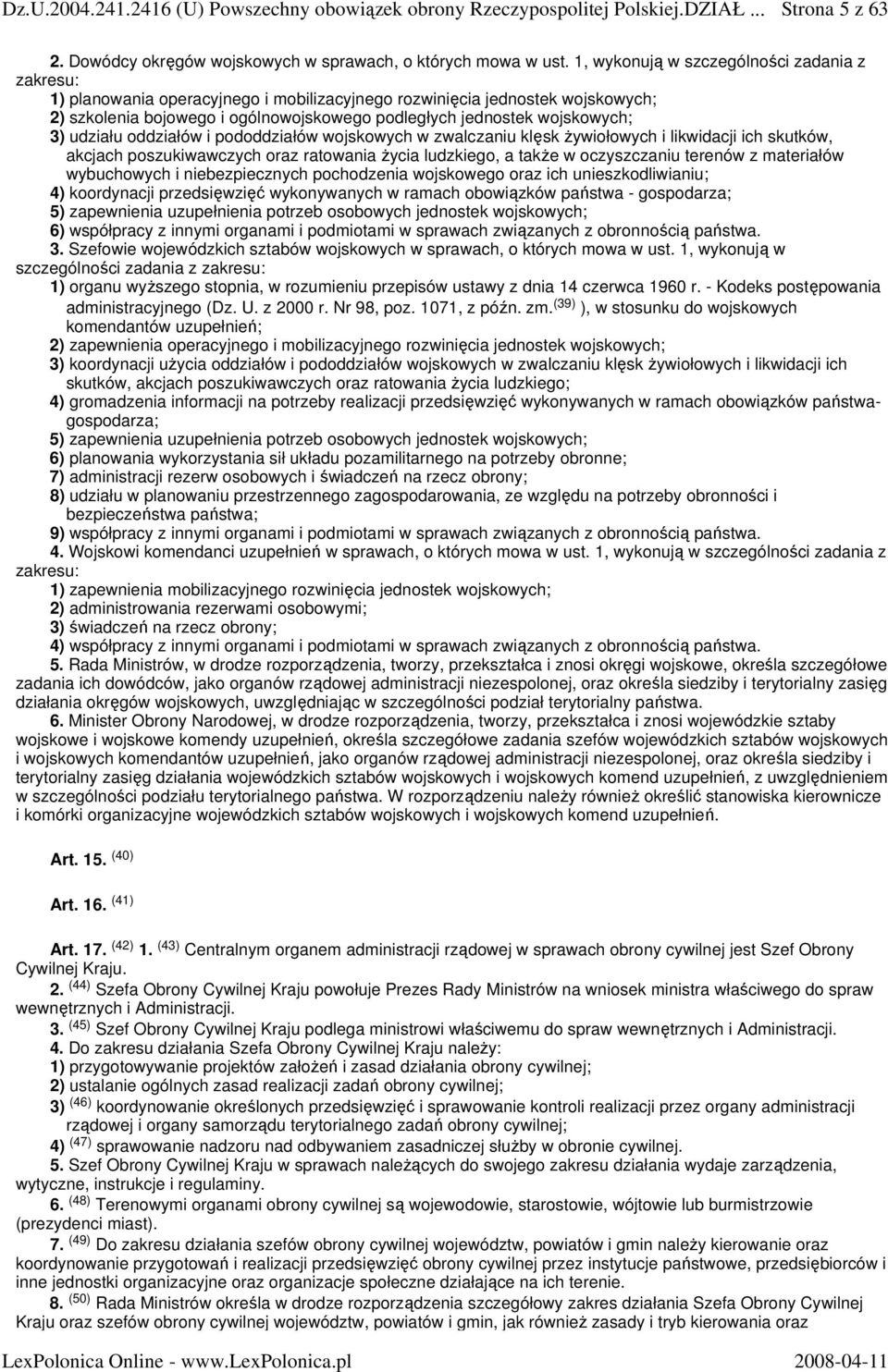 Dz.U.2004.241.2416 (U) Powszechny obowiązek obrony Rzeczypospolitej Polskiej.DZIAŁ ... Strona 5 z 63

2. Dowódcy okręgów wojskowych w sprawach, o których mowa w ust. 1, wykonują w szczególności zadania z zakresu:
1) planowania operacyjnego i mobilizacyjnego rozwinięcia jednostek wojskowych;
2) szkolenia bojowego i ogólnowojskowego podległych jednostek wojskowych;
3) udziału oddziałów i pododdziałów wojskowych w zwalczaniu klęsk żywiołowych i likwidacji ich skutków, akcjach poszukiwawczych oraz ratowania życia ludzkiego, a także w oczyszczaniu terenów z materiałów wybuchowych i niebezpiecznych pochodzenia wojskowego oraz ich unieszkodliwianiu;
4) koordynacji przedsięwzięć wykonywanych w ramach obowiązków państwa - gospodarza;
5) zapewnienia uzupełnienia potrzeb osobowych jednostek wojskowych;
6) współpracy z innymi organami i podmiotami w sprawach związanych z obronnością państwa.
3. Szefowie wojewódzkich sztabów wojskowych w sprawach, o których mowa w ust. 1, wykonują w szczególności zadania z zakresu:
1) organu wyższego stopnia, w rozumieniu przepisów ustawy z dnia 14 czerwca 1960 r. - Kodeks postępowania administracyjnego (Dz. U. z 2000 r. Nr 98, poz. 1071, z późn. zm.$^{(39)}$ ), w stosunku do wojskowych komendantów uzupełnień;
2) zapewnienia operacyjnego i mobilizacyjnego rozwinięcia jednostek wojskowych;
3) koordynacji użycia oddziałów i pododdziałów wojskowych w zwalczaniu klęsk żywiołowych i likwidacji ich skutków, akcjach poszukiwawczych oraz ratowania życia ludzkiego;
4) gromadzenia informacji na potrzeby realizacji przedsięwzięć wykonywanych w ramach obowiązków państwa-gospodarza;
5) zapewnienia uzupełnienia potrzeb osobowych jednostek wojskowych;
6) planowania wykorzystania sił układu pozamilitarnego na potrzeby obronne;
7) administracji rezerw osobowych i świadczeń na rzecz obrony;
8) udziału w planowaniu przestrzennego zagospodarowania, ze względu na potrzeby obronności i bezpieczeństwa państwa;
9) współpracy z innymi organami i podmiotami w sprawach związanych z obronnością państwa.
4. Wojskowi komendanci uzupełnień w sprawach, o których mowa w ust. 1, wykonują w szczególności zadania z zakresu:
1) zapewnienia mobilizacyjnego rozwinięcia jednostek wojskowych;
2) administrowania rezerwami osobowymi;
3) świadczeń na rzecz obrony;
4) współpracy z innymi organami i podmiotami w sprawach związanych z obronnością państwa.
5. Rada Ministrów, w drodze rozporządzenia, tworzy, przekształca i znosi okręgi wojskowe, określa szczegółowe zadania ich dowódców, jako organów rządowej administracji niezespolonej, oraz określa siedziby i terytorialny zasięg działania okręgów wojskowych, uwzględniając w szczególności podział terytorialny państwa.
6. Minister Obrony Narodowej, w drodze rozporządzenia, tworzy, przekształca i znosi wojewódzkie sztaby wojskowe i wojskowe komendy uzupełnień, określa szczegółowe zadania szefów wojewódzkich sztabów wojskowych i wojskowych komendantów uzupełnień, jako organów rządowej administracji niezespolonej, oraz określa siedziby i terytorialny zasięg działania wojewódzkich sztabów wojskowych i wojskowych komend uzupełnień, z uwzględnieniem w szczególności podziału terytorialnego państwa. W rozporządzeniu należy również określić stanowiska kierownicze i komórki organizacyjne wojewódzkich sztabów wojskowych i wojskowych komend uzupełnień.

Art. 15. $^{(40)}$

Art. 16. $^{(41)}$

Art. 17. $^{(42)}$ 1. $^{(43)}$ Centralnym organem administracji rządowej w sprawach obrony cywilnej jest Szef Obrony Cywilnej Kraju.
2. $^{(44)}$ Szefa Obrony Cywilnej Kraju powołuje Prezes Rady Ministrów na wniosek ministra właściwego do spraw wewnętrznych i Administracji.
3. $^{(45)}$ Szef Obrony Cywilnej Kraju podlega ministrowi właściwemu do spraw wewnętrznych i Administracji.
4. Do zakresu działania Szefa Obrony Cywilnej Kraju należy:
1) przygotowywanie projektów założeń i zasad działania obrony cywilnej;
2) ustalanie ogólnych zasad realizacji zadań obrony cywilnej;
3) $^{(46)}$ koordynowanie określonych przedsięwzięć i sprawowanie kontroli realizacji przez organy administracji rządowej i organy samorządu terytorialnego zadań obrony cywilnej;
4) $^{(47)}$ sprawowanie nadzoru nad odbywaniem zasadniczej służby w obronie cywilnej.
5. Szef Obrony Cywilnej Kraju w sprawach należących do swojego zakresu działania wydaje zarządzenia, wytyczne, instrukcje i regulaminy.
6. $^{(48)}$ Terenowymi organami obrony cywilnej są wojewodowie, starostowie, wójtowie lub burmistrzowie (prezydenci miast).
7. $^{(49)}$ Do zakresu działania szefów obrony cywilnej województw, powiatów i gmin należy kierowanie oraz koordynowanie przygotowań i realizacji przedsięwzięć obrony cywilnej przez instytucje państwowe, przedsiębiorców i inne jednostki organizacyjne oraz organizacje społeczne działające na ich terenie.
8. $^{(50)}$ Rada Ministrów określa w drodze rozporządzenia szczegółowy zakres działania Szefa Obrony Cywilnej Kraju oraz szefów obrony cywilnej województw, powiatów i gmin, jak również zasady i tryb kierowania oraz

LexPolonica Online - www.LexPolonica.pl 2008-04-11